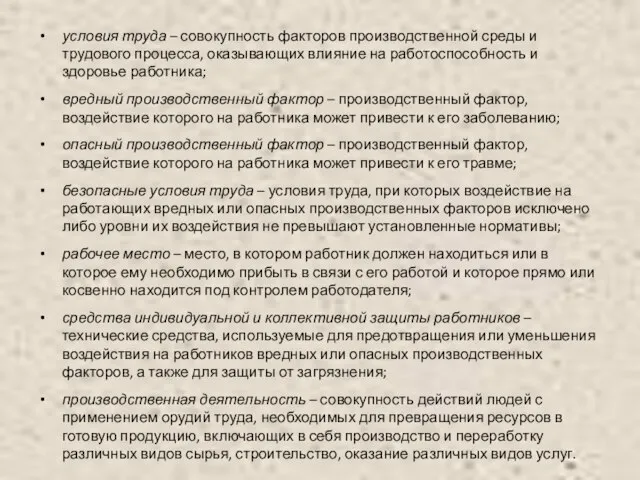 • условия труда – совокупность факторов производственной среды и трудового процесса, оказывающих влияние на работоспособность и здоровье работника;

• вредный производственный фактор – производственный фактор, воздействие которого на работника может привести к его заболеванию;

• опасный производственный фактор – производственный фактор, воздействие которого на работника может привести к его травме;

• безопасные условия труда – условия труда, при которых воздействие на работающих вредных или опасных производственных факторов исключено либо уровни их воздействия не превышают установленные нормативы;

• рабочее место – место, в котором работник должен находиться или в которое ему необходимо прибыть в связи с его работой и которое прямо или косвенно находится под контролем работодателя;

• средства индивидуальной и коллективной защиты работников – технические средства, используемые для предотвращения или уменьшения воздействия на работников вредных или опасных производственных факторов, а также для защиты от загрязнения;

• производственная деятельность – совокупность действий людей с применением орудий труда, необходимых для превращения ресурсов в готовую продукцию, включающих в себя производство и переработку различных видов сырья, строительство, оказание различных видов услуг.